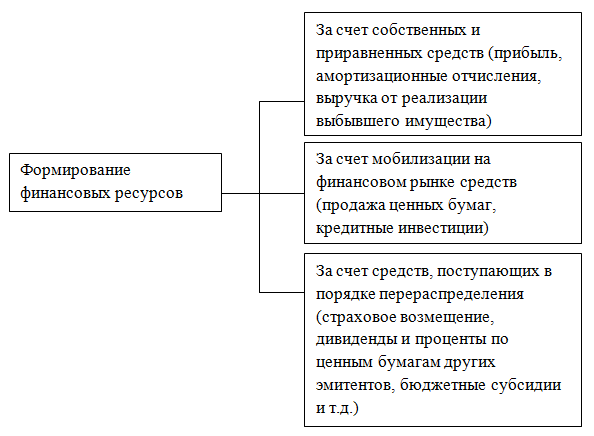 Формирование финансовых ресурсов

За счет собственных и приравненных средств (прибыль, амортизационные отчисления, выручка от реализации выбывшего имущества)

За счет мобилизации на финансовом рынке средств (продажа ценных бумаг, кредитные инвестиции)

За счет средств, поступающих в порядке перераспределения (страховое возмещение, дивиденды и проценты по ценным бумагам других эмитентов, бюджетные субсидии и т.д.)